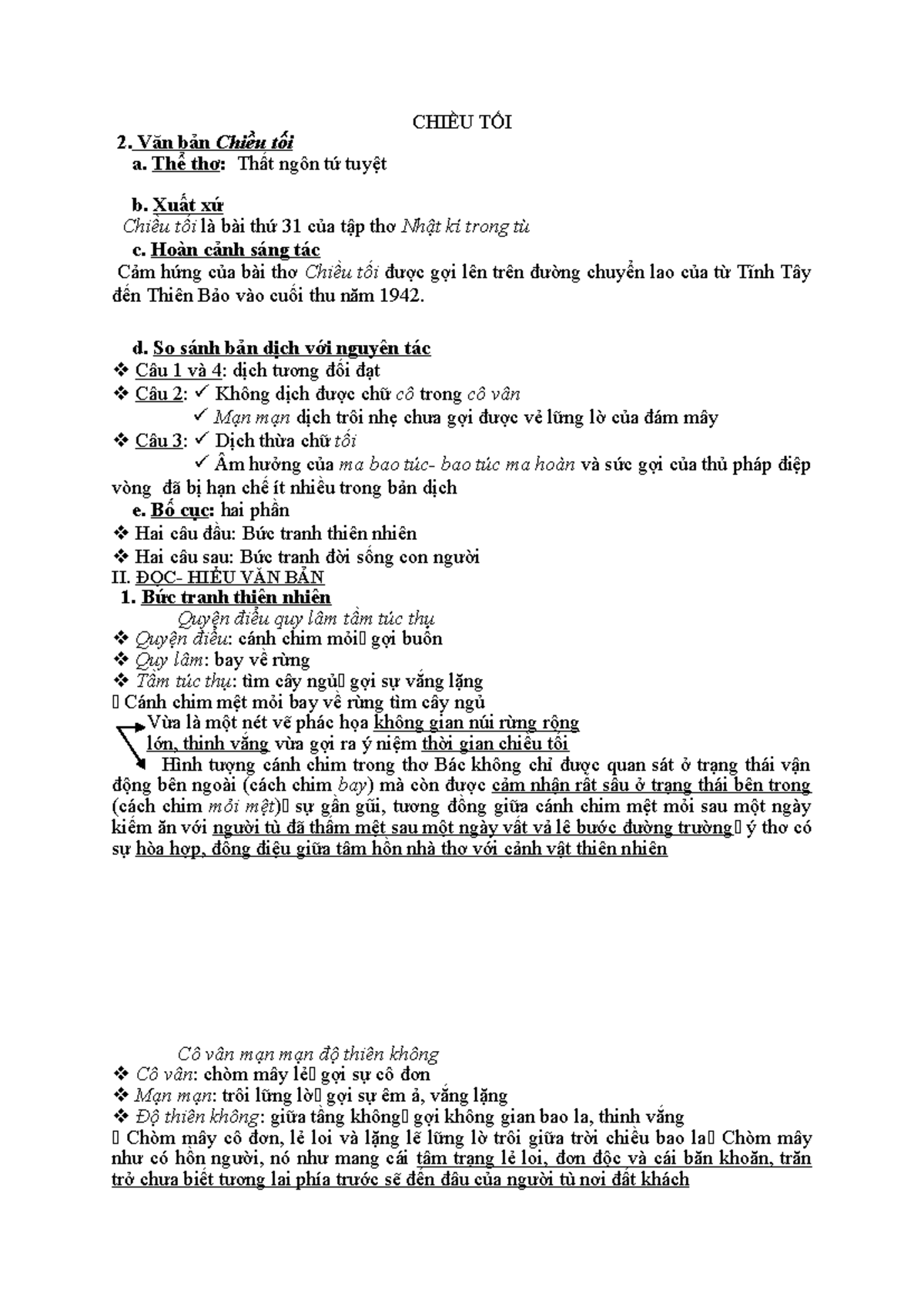 CHIỀU TỐI

2. Văn bản Chiều tối

a. Thể thơ: Thất ngôn tứ tuyệt

b. Xuất xứ

Chiều tối là bài thứ 31 của tập thơ Nhật kí trong tù

c. Hoàn cảnh sáng tác

Cảm hứng của bài thơ Chiều tối được gợi lên trên đường chuyển lao của từ Tĩnh Tây đến Thiên Bảo vào cuối thu năm 1942.

d. So sánh bản dịch với nguyên tác

❖ Câu 1 và 4: dịch tương đối đạt

❖ Câu 2: ✓ Không dịch được chữ cô trong cô vân

✓ Mạn mạn dịch trôi nhẹ chưa gợi được vẻ lững lờ của đám mây

❖ Câu 3: ✓ Dịch thừa chữ tối

✓ Âm hưởng của ma bao túc- bao túc ma hoàn và sức gợi của thủ pháp điệp vòng đã bị hạn chế ít nhiều trong bản dịch

e. Bố cục: hai phần

❖ Hai câu đầu: Bức tranh thiên nhiên

❖ Hai câu sau: Bức tranh đời sống con người

II. ĐỌC- HIỂU VĂN BẢN

1. Bức tranh thiên nhiên

Quyện điểu quy lâm tầm túc thụ

❖ Quyện điểu: cánh chim mỏi gợi buồn

❖ Quy lâm: bay về rừng

❖ Tầm túc thụ: tìm cây ngủ gợi sự vắng lặng

Cánh chim mệt mỏi bay về rừng tìm cây ngủ

Vừa là một nét vẽ phác họa không gian núi rừng rộng lớn, thinh vắng vừa gợi ra ý niệm thời gian chiều tối

Hình tượng cánh chim trong thơ Bác không chỉ được quan sát ở trạng thái vận động bên ngoài (cách chim bay) mà còn được cảm nhận rất sâu ở trạng thái bên trong (cách chim mỏi mệt) sự gần gũi, tương đồng giữa cánh chim mệt mỏi sau một ngày kiếm ăn với người tù đã thấm mệt sau một ngày vất vả lê bước đường trường ý thơ có sự hòa hợp, đồng điệu giữa tâm hồn nhà thơ với cảnh vật thiên nhiên

Cô vân mạn mạn độ thiên không

❖ Cô vân: chòm mây lẻ gợi sự cô đơn

❖ Mạn mạn: trôi lững lờ gợi sự êm ả, vắng lặng

❖ Độ thiên không: giữa tầng không gợi không gian bao la, thinh vắng

Chòm mây cô đơn, lẻ loi và lặng lẽ lững lờ trôi giữa trời chiều bao la Chòm mây như có hồn người, nó như mang cái tâm trạng lẻ loi, đơn độc và cái băn khoăn, trăn trở chưa biết tương lai phía trước sẽ đến đâu của người tù nơi đất khách